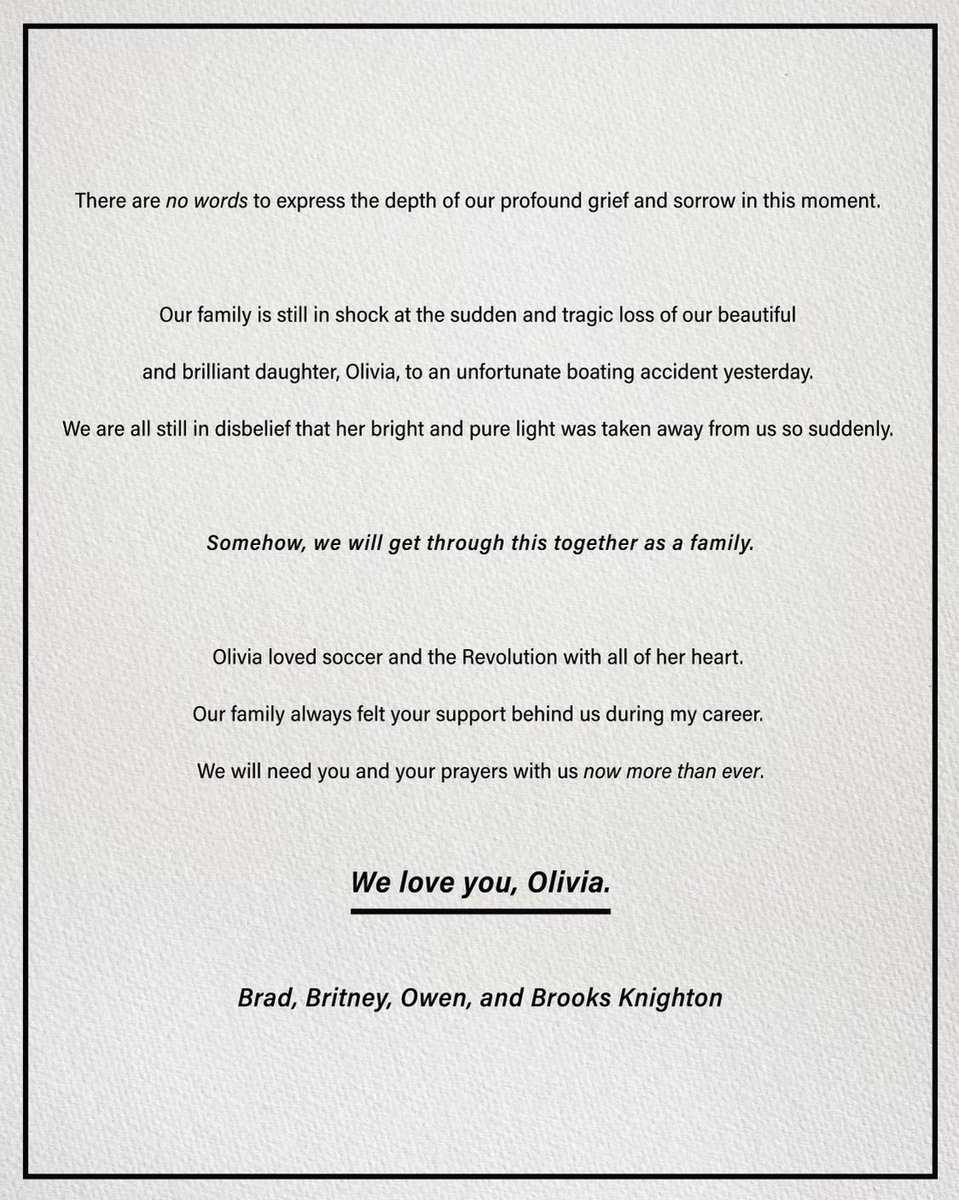 There are no words to express the depth of our profound grief and sorrow in this moment.

Our family is still in shock at the sudden and tragic loss of our beautiful and brilliant daughter, Olivia, to an unfortunate boating accident yesterday. We are all still in disbelief that her bright and pure light was taken away from us so suddenly.

Somehow, we will get through this together as a family.

Olivia loved soccer and the Revolution with all of her heart. Our family always felt your support behind us during my career. We will need you and your prayers with us now more than ever.

We love you, Olivia.

Brad, Britney, Owen, and Brooks Knighton